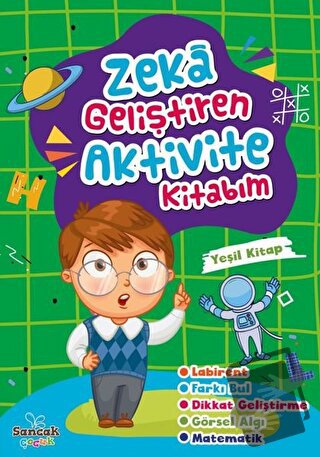 Zekâ Geliştiren Aktivite Kitabım

Yeşil Kitap

Labirent
Farkı Bul
Dikkat Geliştirme
Görsel Algı
Matematik

Sancak Çocuk